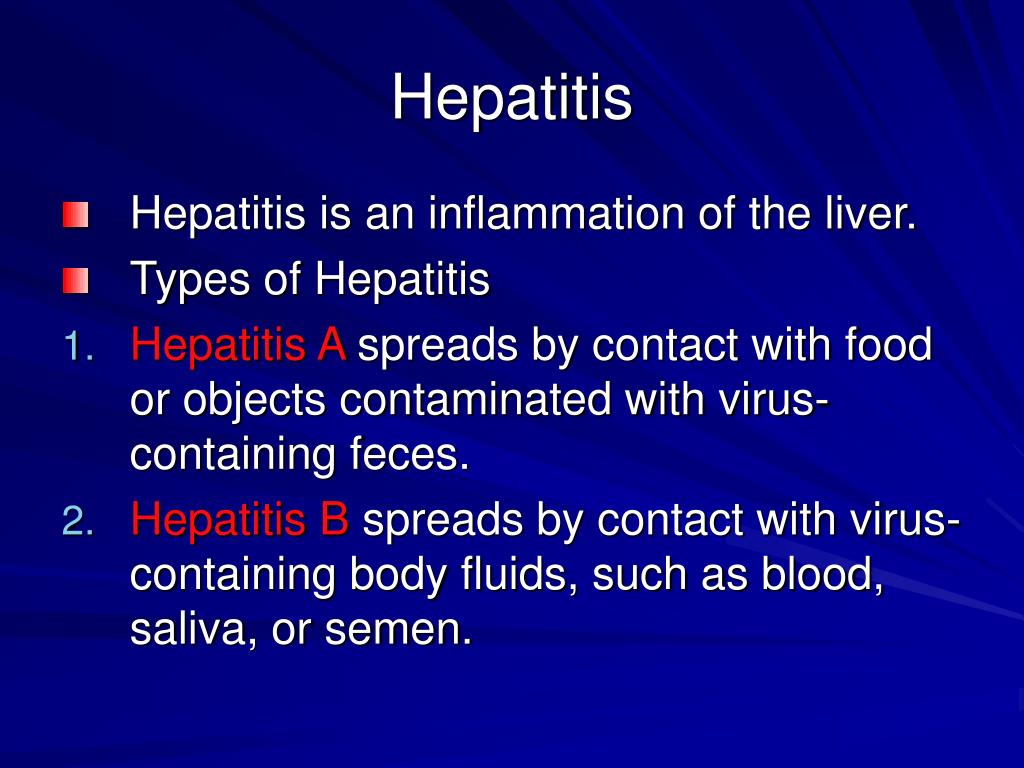 Hepatitis

Hepatitis is an inflammation of the liver.

Types of Hepatitis

1. Hepatitis A spreads by contact with food or objects contaminated with virus-containing feces.

2. Hepatitis B spreads by contact with virus-containing body fluids, such as blood, saliva, or semen.